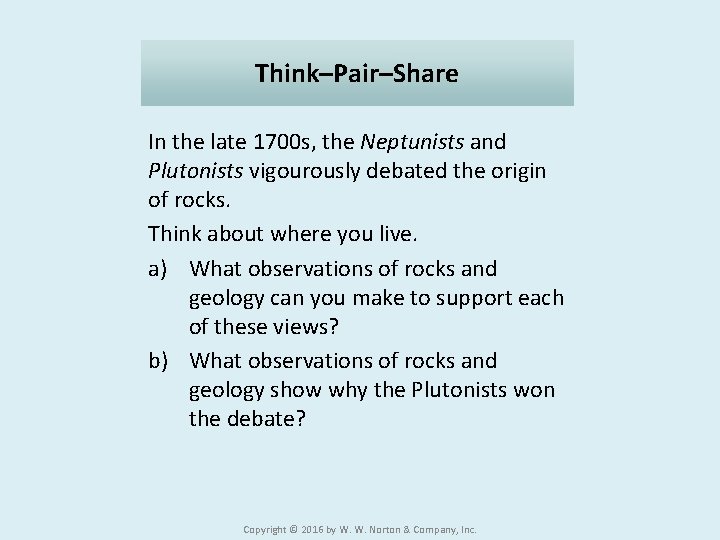 Think–Pair–Share

In the late 1700s, the Neptunists and Plutonists vigourously debated the origin of rocks.

Think about where you live.

a) What observations of rocks and geology can you make to support each of these views?

b) What observations of rocks and geology show why the Plutonists won the debate?

Copyright © 2016 by W. W. Norton & Company, Inc.